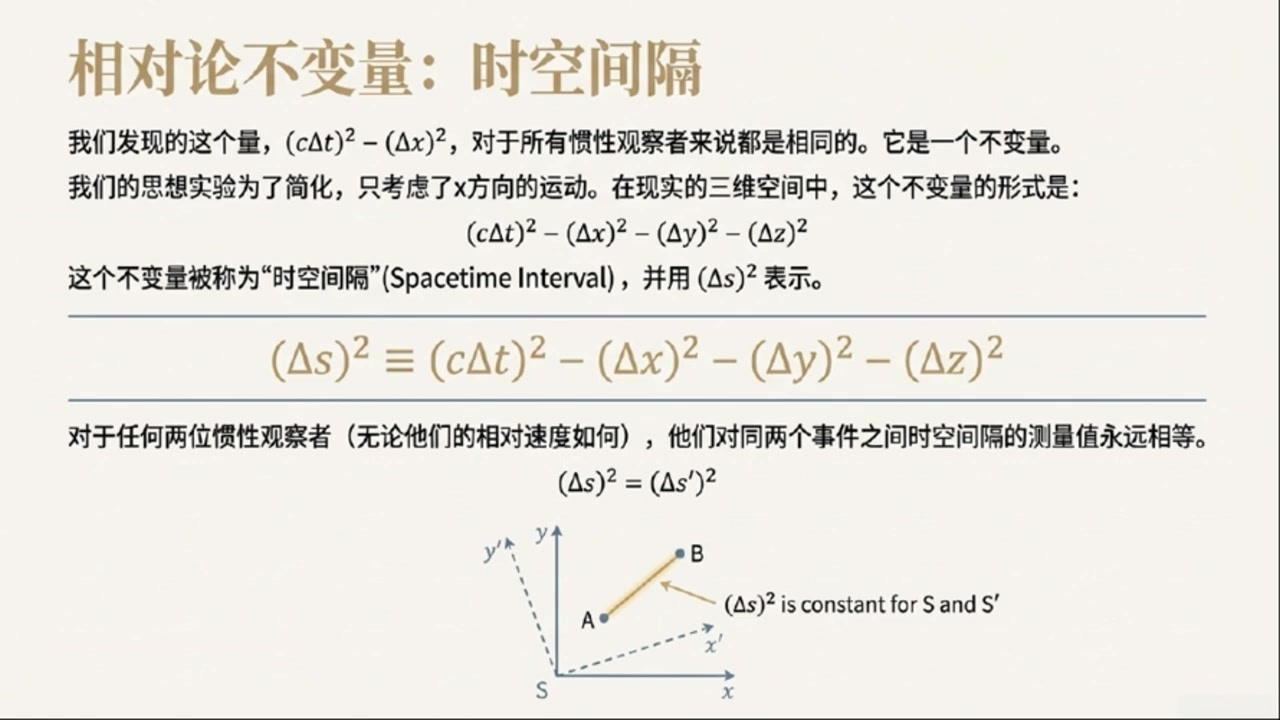 相对论不变量：时空间隔

我们发现的这个量，$(c\Delta t)^2 - (\Delta x)^2$，对于所有惯性观察者来说都是相同的。它是一个不变量。

我们的思想实验为了简化，只考虑了x方向的运动。在现实的三维空间中，这个不变量的形式是：

$(c\Delta t)^2 - (\Delta x)^2 - (\Delta y)^2 - (\Delta z)^2$

这个不变量被称为“时空间隔”(Spacetime Interval)，并用 $(\Delta s)^2$ 表示。

$(\Delta s)^2 \equiv (c\Delta t)^2 - (\Delta x)^2 - (\Delta y)^2 - (\Delta z)^2$

对于任何两位惯性观察者（无论他们的相对速度如何），他们对同两个事件之间时空间隔的测量值永远相等。

$(\Delta s)^2 = (\Delta s')^2$

$y'$
$y$
B
A
$(\Delta s)^2$ is constant for S and S′
$x'$
S
$x$